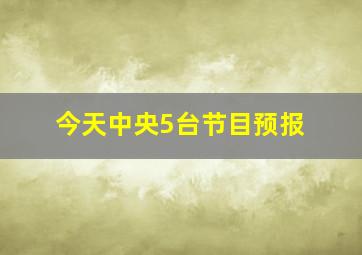 今天中央5台节目预报